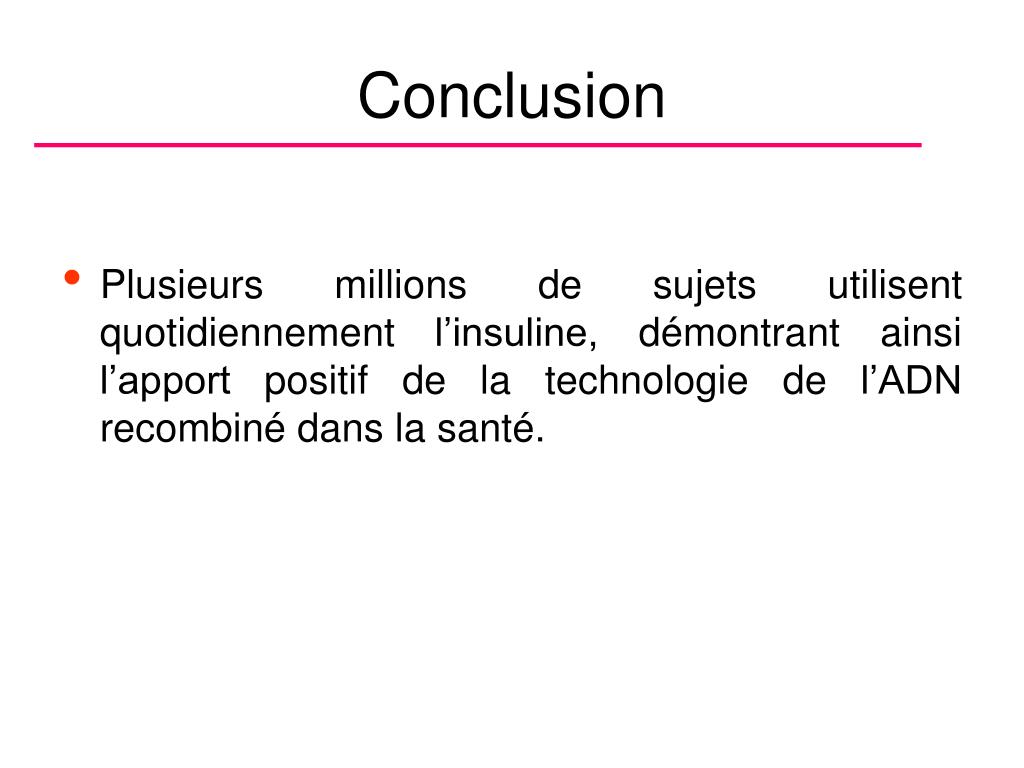 Conclusion

• Plusieurs millions de sujets utilisent quotidiennement l'insuline, démontrant ainsi l'apport positif de la technologie de l'ADN recombiné dans la santé.